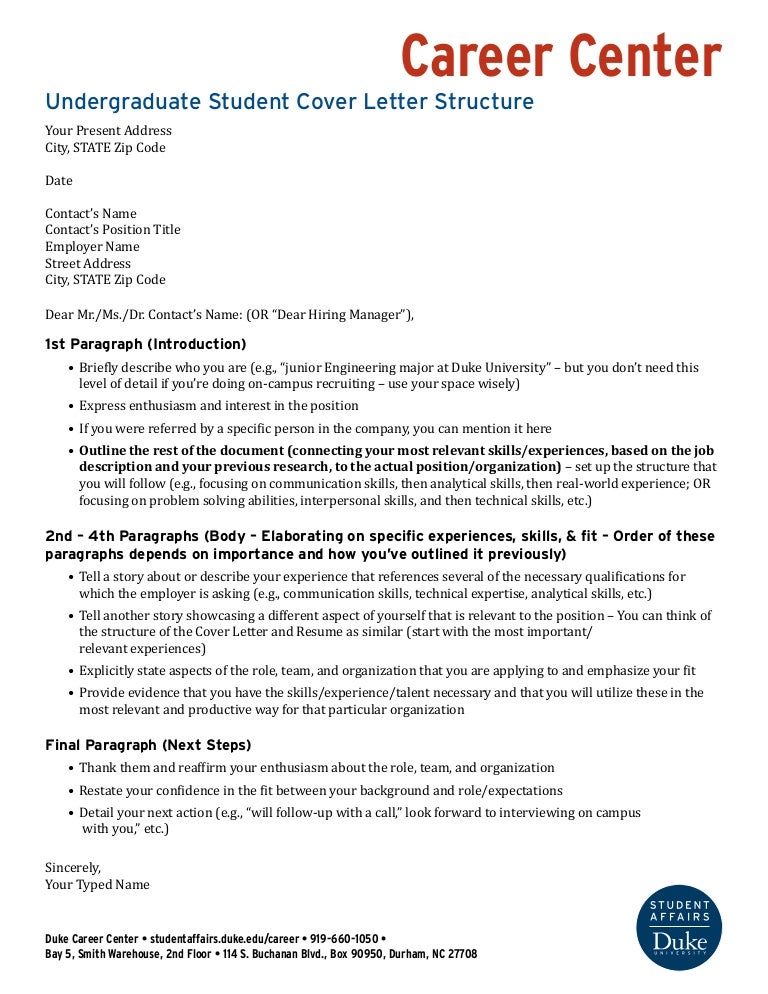 Career Center

Undergraduate Student Cover Letter Structure

Your Present Address
City, STATE Zip Code

Date

Contact's Name
Contact's Position Title
Employer Name
Street Address
City, STATE Zip Code

Dear Mr./Ms./Dr. Contact's Name: (OR "Dear Hiring Manager"),

1st Paragraph (Introduction)

• Briefly describe who you are (e.g., "junior Engineering major at Duke University" – but you don't need this level of detail if you're doing on-campus recruiting – use your space wisely)
• Express enthusiasm and interest in the position
• If you were referred by a specific person in the company, you can mention it here
• Outline the rest of the document (connecting your most relevant skills/experiences, based on the job description and your previous research, to the actual position/organization) – set up the structure that you will follow (e.g., focusing on communication skills, then analytical skills, then real-world experience; OR focusing on problem solving abilities, interpersonal skills, and then technical skills, etc.)

2nd – 4th Paragraphs (Body – Elaborating on specific experiences, skills, & fit – Order of these paragraphs depends on importance and how you've outlined it previously)

• Tell a story about or describe your experience that references several of the necessary qualifications for which the employer is asking (e.g., communication skills, technical expertise, analytical skills, etc.)
• Tell another story showcasing a different aspect of yourself that is relevant to the position – You can think of the structure of the Cover Letter and Resume as similar (start with the most important/ relevant experiences)
• Explicitly state aspects of the role, team, and organization that you are applying to and emphasize your fit
• Provide evidence that you have the skills/experience/talent necessary and that you will utilize these in the most relevant and productive way for that particular organization

Final Paragraph (Next Steps)

• Thank them and reaffirm your enthusiasm about the role, team, and organization
• Restate your confidence in the fit between your background and role/expectations
• Detail your next action (e.g., "will follow-up with a call," look forward to interviewing on campus with you," etc.)

Sincerely,
Your Typed Name

Duke Career Center • studentaffairs.duke.edu/career • 919-660-1050 •
Bay 5, Smith Warehouse, 2nd Floor • 114 S. Buchanan Blvd., Box 90950, Durham, NC 27708

STUDENT AFFAIRS
Duke
UNIVERSITY